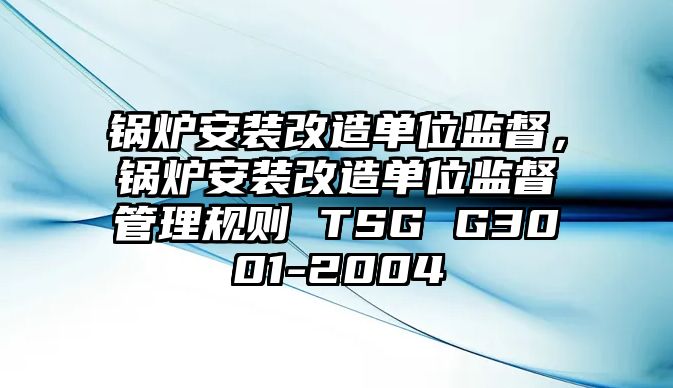 锅炉安装改造单位监督，锅炉安装改造单位监督管理规则 TSG G3001-2004